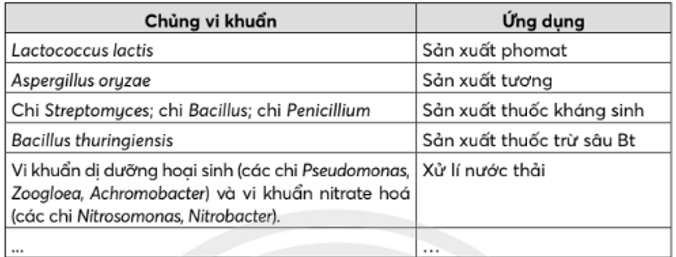 | Chủng vi khuẩn | Ứng dụng |
|---|---|
| Lactococcus lactis | Sản xuất phomat |
| Aspergillus oryzae | Sản xuất tương |
| Chi Streptomyces; chi Bacillus; chi Penicillium | Sản xuất thuốc kháng sinh |
| Bacillus thuringiensis | Sản xuất thuốc trừ sâu Bt |
| Vi khuẩn dị dưỡng hoại sinh (các chi Pseudomonas, Zoogloea, Achromobacter) và vi khuẩn nitrate hoá (các chi Nitrosomonas, Nitrobacter). | Xử lí nước thải |
| ... | ... |